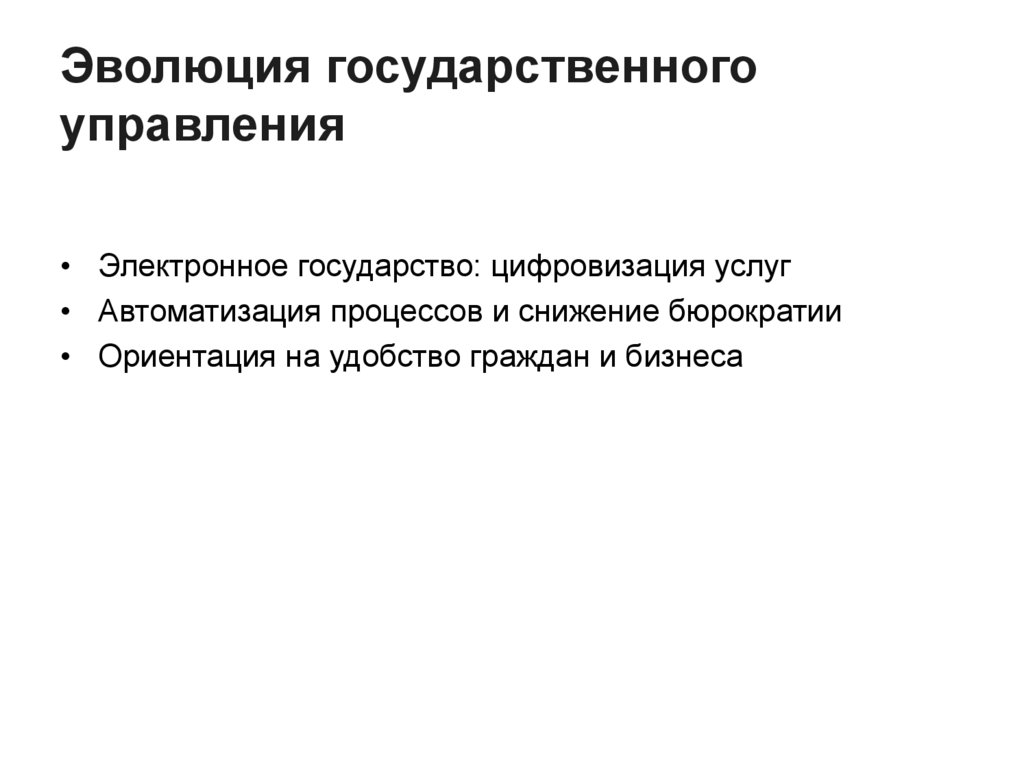 Эволюция государственного управления

• Электронное государство: цифровизация услуг
• Автоматизация процессов и снижение бюрократии
• Ориентация на удобство граждан и бизнеса